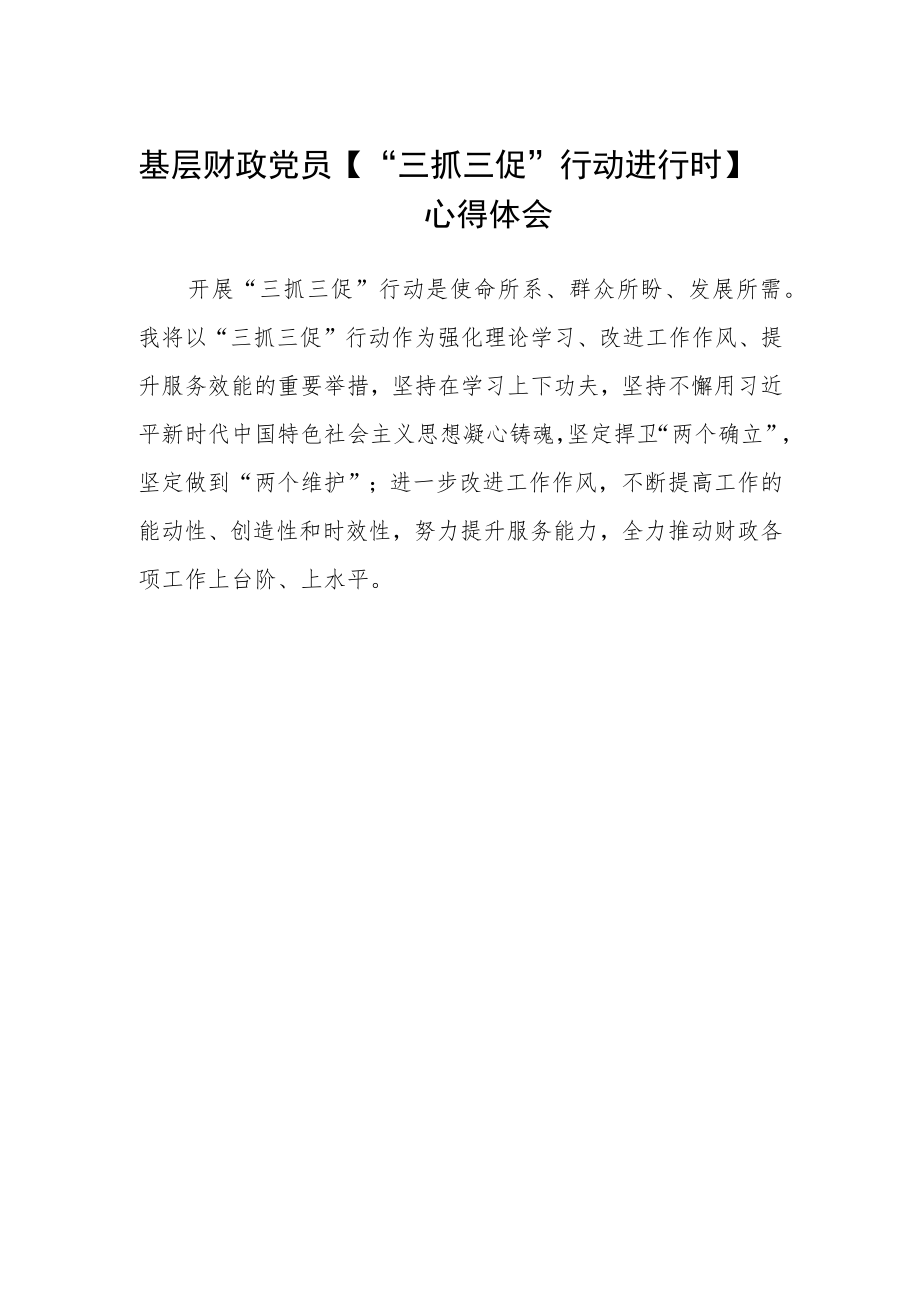 基层财政党员【“三抓三促”行动进行时】心得体会

开展“三抓三促”行动是使命所系、群众所盼、发展所需。我将以“三抓三促”行动作为强化理论学习、改进工作作风、提升服务效能的重要举措，坚持在学习上下功夫，坚持不懈用习近平新时代中国特色社会主义思想凝心铸魂，坚定捍卫“两个确立”，坚定做到“两个维护”；进一步改进工作作风，不断提高工作的能动性、创造性和时效性，努力提升服务能力，全力推动财政各项工作上台阶、上水平。